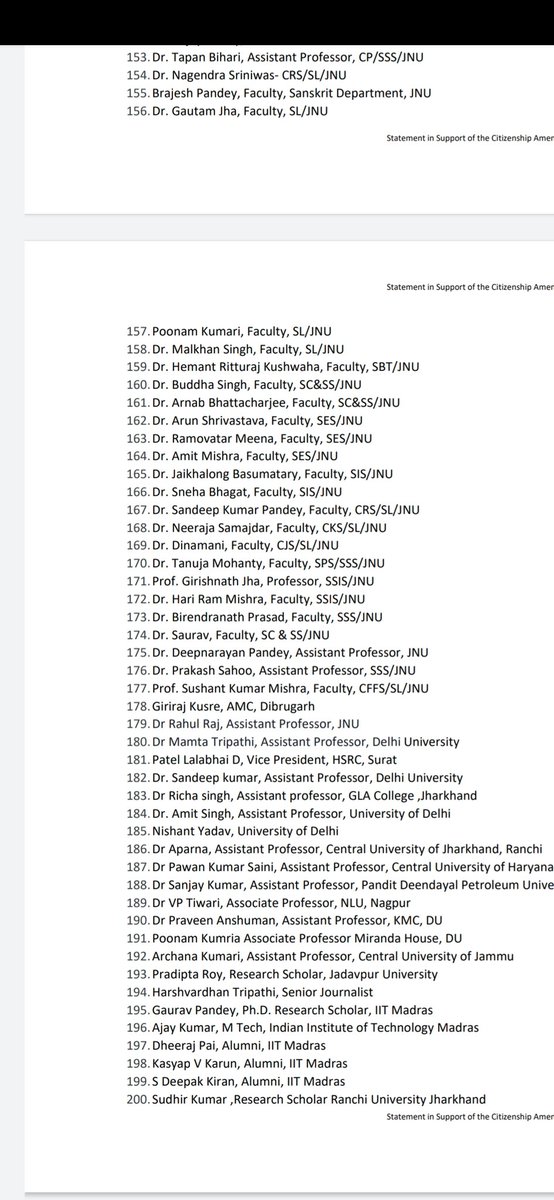 153. Dr. Tapan Bihari, Assistant Professor, CP/SSS/JNU
154. Dr. Nagendra Sriniwas- CRS/SL/JNU
155. Brajesh Pandey, Faculty, Sanskrit Department, JNU
156. Dr. Gautam Jha, Faculty, SL/JNU

Statement in Support of the Citizenship Amer

Statement in Support of the Citizenship Amer

157. Poonam Kumari, Faculty, SL/JNU
158. Dr. Malkhan Singh, Faculty, SL/JNU
159. Dr. Hemant Ritturaj Kushwaha, Faculty, SBT/JNU
160. Dr. Buddha Singh, Faculty, SC&SS/JNU
161. Dr. Arnab Bhattacharjee, Faculty, SC&SS/JNU
162. Dr. Arun Shrivastava, Faculty, SES/JNU
163. Dr. Ramovatar Meena, Faculty, SES/JNU
164. Dr. Amit Mishra, Faculty, SES/JNU
165. Dr. Jaikhalong Basumatary, Faculty, SIS/JNU
166. Dr. Sneha Bhagat, Faculty, SIS/JNU
167. Dr. Sandeep Kumar Pandey, Faculty, CRS/SL/JNU
168. Dr. Neeraja Samajdar, Faculty, CKS/SL/JNU
169. Dr. Dinamani, Faculty, CJS/SL/JNU
170. Dr. Tanuja Mohanty, Faculty, SPS/SSS/JNU
171. Prof. Girishnath Jha, Professor, SSIS/JNU
172. Dr. Hari Ram Mishra, Faculty, SSIS/JNU
173. Dr. Birendranath Prasad, Faculty, SSS/JNU
174. Dr. Saurav, Faculty, SC & SS/JNU
175. Dr. Deepnarayan Pandey, Assistant Professor, JNU
176. Dr. Prakash Sahoo, Assistant Professor, SSS/JNU
177. Prof. Sushant Kumar Mishra, Faculty, CFFS/SL/JNU
178. Giriraj Kusre, AMC, Dibrugarh
179. Dr Rahul Raj, Assistant Professor, JNU
180. Dr Mamta Tripathi, Assistant Professor, Delhi University
181. Patel Lalabhai D, Vice President, HSRC, Surat
182. Dr. Sandeep kumar, Assistant Professor, Delhi University
183. Dr Richa singh, Assistant professor, GLA College ,Jharkhand
184. Dr. Amit Singh, Assistant Professor, University of Delhi
185. Nishant Yadav, University of Delhi
186. Dr Aparna, Assistant Professor, Central University of Jharkhand, Ranchi
187. Dr Pawan Kumar Saini, Assistant Professor, Central University of Haryana
188. Dr Sanjay Kumar, Assistant Professor, Pandit Deendayal Petroleum Unive
189. Dr VP Tiwari, Associate Professor, NLU, Nagpur
190. Dr Praveen Anshuman, Assistant Professor, KMC, DU
191. Poonam Kumria Associate Professor Miranda House, DU
192. Archana Kumari, Assistant Professor, Central University of Jammu
193. Pradipta Roy, Research Scholar, Jadavpur University
194. Harshvardhan Tripathi, Senior Journalist
195. Gaurav Pandey, Ph.D. Research Scholar, IIT Madras
196. Ajay Kumar, M Tech, Indian Institute of Technology Madras
197. Dheeraj Pai, Alumni, IIT Madras
198. Kasyap V Karun, Alumni, IIT Madras
199. S Deepak Kiran, Alumni, IIT Madras
200. Sudhir Kumar ,Research Scholar Ranchi University Jharkhand

Statement in Support of the Citizenship Amer